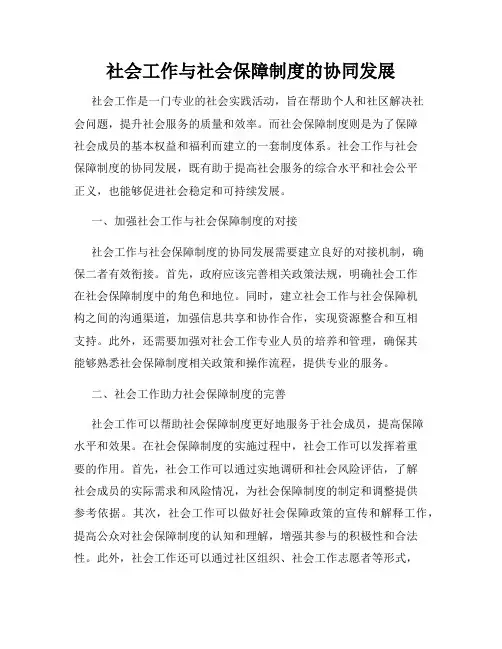 社会工作与社会保障制度的协同发展

社会工作是一门专业的社会实践活动，旨在帮助个人和社区解决社会问题，提升社会服务的质量和效率。而社会保障制度则是为了保障社会成员的基本权益和福利而建立的一套制度体系。社会工作与社会保障制度的协同发展，既有助于提高社会服务的综合水平和社会公平正义，也能够促进社会稳定和可持续发展。

一、加强社会工作与社会保障制度的对接

社会工作与社会保障制度的协同发展需要建立良好的对接机制，确保二者有效衔接。首先，政府应该完善相关政策法规，明确社会工作在社会保障制度中的角色和地位。同时，建立社会工作与社会保障机构之间的沟通渠道，加强信息共享和协作合作，实现资源整合和互相支持。此外，还需要加强对社会工作专业人员的培养和管理，确保其能够熟悉社会保障制度相关政策和操作流程，提供专业的服务。

二、社会工作助力社会保障制度的完善

社会工作可以帮助社会保障制度更好地服务于社会成员，提高保障水平和效果。在社会保障制度的实施过程中，社会工作可以发挥着重要的作用。首先，社会工作可以通过实地调研和社会风险评估，了解社会成员的实际需求和风险情况，为社会保障制度的制定和调整提供参考依据。其次，社会工作可以做好社会保障政策的宣传和解释工作，提高公众对社会保障制度的认知和理解，增强其参与的积极性和合法性。此外，社会工作还可以通过社区组织、社会工作志愿者等形式，